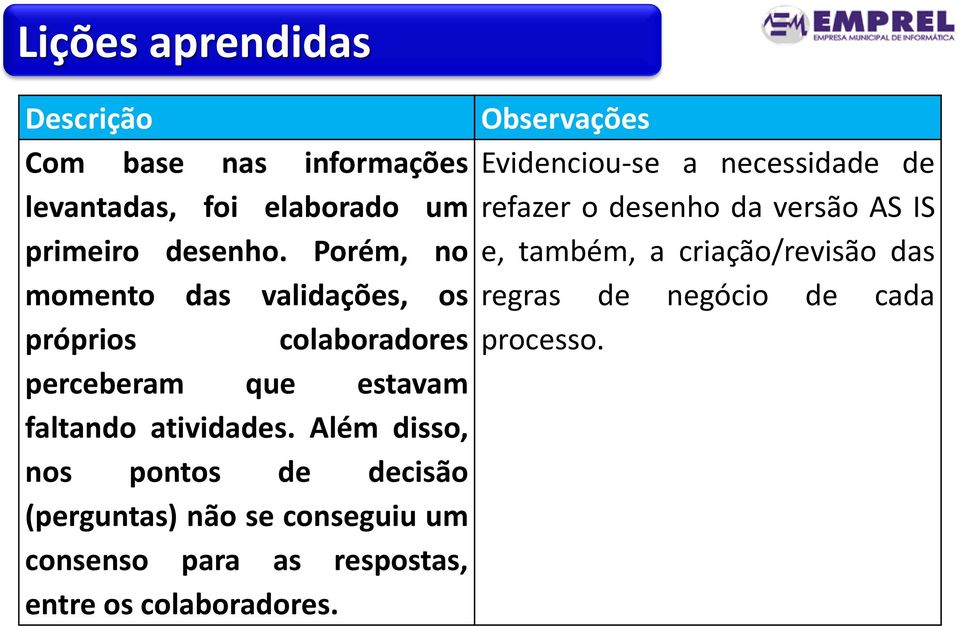 Lições aprendidas

EMPREL
EMPRESA MUNICIPAL DE INFORMÁTICA

| Descrição | Observações |
|---|---|
| Com base nas informações levantadas, foi elaborado um primeiro desenho. Porém, no momento das validações, os próprios colaboradores perceberam que estavam faltando atividades. Além disso, nos pontos de decisão (perguntas) não se conseguiu um consenso para as respostas, entre os colaboradores. | Evidenciou-se a necessidade de refazer o desenho da versão AS IS e, também, a criação/revisão das regras de negócio de cada processo. |